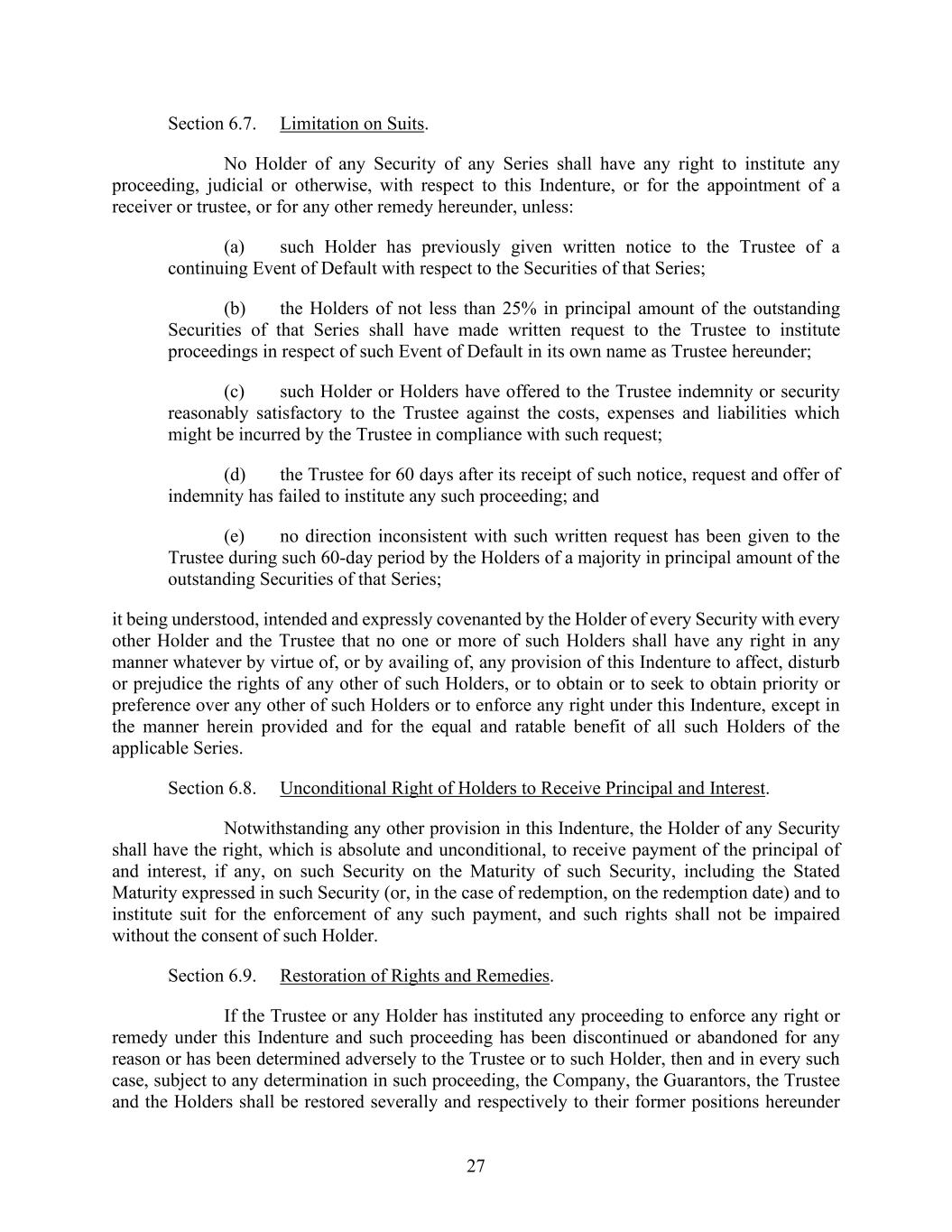 Section 6.7. Limitation on Suits.

No Holder of any Security of any Series shall have any right to institute any proceeding, judicial or otherwise, with respect to this Indenture, or for the appointment of a receiver or trustee, or for any other remedy hereunder, unless:

(a) such Holder has previously given written notice to the Trustee of a continuing Event of Default with respect to the Securities of that Series;

(b) the Holders of not less than 25% in principal amount of the outstanding Securities of that Series shall have made written request to the Trustee to institute proceedings in respect of such Event of Default in its own name as Trustee hereunder;

(c) such Holder or Holders have offered to the Trustee indemnity or security reasonably satisfactory to the Trustee against the costs, expenses and liabilities which might be incurred by the Trustee in compliance with such request;

(d) the Trustee for 60 days after its receipt of such notice, request and offer of indemnity has failed to institute any such proceeding; and

(e) no direction inconsistent with such written request has been given to the Trustee during such 60-day period by the Holders of a majority in principal amount of the outstanding Securities of that Series;

it being understood, intended and expressly covenanted by the Holder of every Security with every other Holder and the Trustee that no one or more of such Holders shall have any right in any manner whatever by virtue of, or by availing of, any provision of this Indenture to affect, disturb or prejudice the rights of any other of such Holders, or to obtain or to seek to obtain priority or preference over any other of such Holders or to enforce any right under this Indenture, except in the manner herein provided and for the equal and ratable benefit of all such Holders of the applicable Series.

Section 6.8. Unconditional Right of Holders to Receive Principal and Interest.

Notwithstanding any other provision in this Indenture, the Holder of any Security shall have the right, which is absolute and unconditional, to receive payment of the principal of and interest, if any, on such Security on the Maturity of such Security, including the Stated Maturity expressed in such Security (or, in the case of redemption, on the redemption date) and to institute suit for the enforcement of any such payment, and such rights shall not be impaired without the consent of such Holder.

Section 6.9. Restoration of Rights and Remedies.

If the Trustee or any Holder has instituted any proceeding to enforce any right or remedy under this Indenture and such proceeding has been discontinued or abandoned for any reason or has been determined adversely to the Trustee or to such Holder, then and in every such case, subject to any determination in such proceeding, the Company, the Guarantors, the Trustee and the Holders shall be restored severally and respectively to their former positions hereunder

27